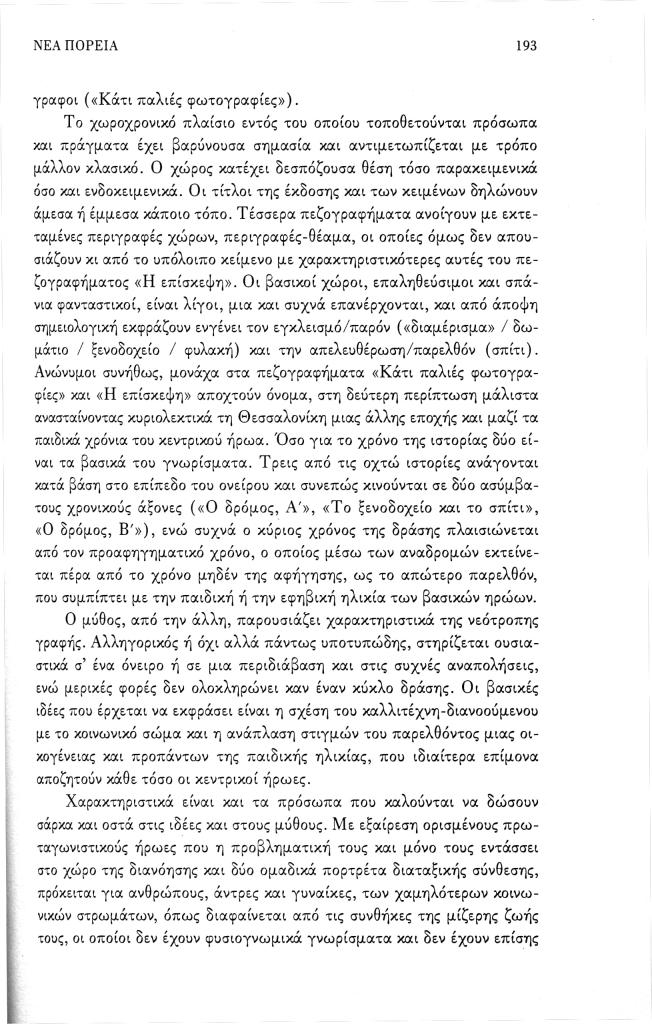 ΝΕΑ ΠΟΡΕΙΑ

193

γραφοι («Κάτι παλιές φωτογραφίες»).

Το χωροχρονικό πλαίσιο εντός του οποίου τοποθετούνται πρόσωπα και πράγματα έχει βαρύνουσα σημασία και αντιμετωπίζεται με τρόπο μάλλον κλασικό. Ο χώρος κατέχει δεσπόζουσα θέση τόσο παρακειμενικά όσο και ενδοκειμενικά. Οι τίτλοι της έκδοσης και των κειμένων δηλώνουν άμεσα ή έμμεσα κάποιο τόπο. Τέσσερα πεζογραφήματα ανοίγουν με εκτεταμένες περιγραφές χώρων, περιγραφές-θέαμα, οι οποίες όμως δεν απουσιάζουν κι από το υπόλοιπο κείμενο με χαρακτηριστικότερες αυτές του πεζογραφήματος «Η επίσκεψη». Οι βασικοί χώροι, επαληθεύσιμοι και σπάνια φανταστικοί, είναι λίγοι, μια και συχνά επανέρχονται, και από άποψη σημειολογική εκφράζουν ενγένει τον εγκλεισμό/παρόν («διαμέρισμα» / δωμάτιο / ξενοδοχείο / φυλακή) και την απελευθέρωση/παρελθόν (σπίτι). Ανώνυμοι συνήθως, μονάχα στα πεζογραφήματα «Κάτι παλιές φωτογραφίες» και «Η επίσκεψη» αποχτούν όνομα, στη δεύτερη περίπτωση μάλιστα ανασταίνοντας κυριολεκτικά τη Θεσσαλονίκη μιας άλλης εποχής και μαζί τα παιδικά χρόνια του κεντρικού ήρωα. Όσο για το χρόνο της ιστορίας δύο είναι τα βασικά του γνωρίσματα. Τρεις από τις οχτώ ιστορίες ανάγονται κατά βάση στο επίπεδο του ονείρου και συνεπώς κινούνται σε δύο ασύμβατους χρονικούς άξονες («Ο δρόμος, Α΄», «Το ξενοδοχείο και το σπίτι», «Ο δρόμος, Β΄»), ενώ συχνά ο κύριος χρόνος της δράσης πλαισιώνεται από τον προαφηγηματικό χρόνο, ο οποίος μέσω των αναδρομών εκτείνεται πέρα από το χρόνο μηδέν της αφήγησης, ως το απώτερο παρελθόν, που συμπίπτει με την παιδική ή την εφηβική ηλικία των βασικών ηρώων.

Ο μύθος, από την άλλη, παρουσιάζει χαρακτηριστικά της νεότροπης γραφής. Αλληγορικός ή όχι αλλά πάντως υποτυπώδης, στηρίζεται ουσιαστικά σ' ένα όνειρο ή σε μια περιδιάβαση και στις συχνές αναπολήσεις, ενώ μερικές φορές δεν ολοκληρώνει καν έναν κύκλο δράσης. Οι βασικές ιδέες που έρχεται να εκφράσει είναι η σχέση του καλλιτέχνη-διανοούμενου με το κοινωνικό σώμα και η ανάπλαση στιγμών του παρελθόντος μιας οικογένειας και προπάντων της παιδικής ηλικίας, που ιδιαίτερα επίμονα αποζητούν κάθε τόσο οι κεντρικοί ήρωες.

Χαρακτηριστικά είναι και τα πρόσωπα που καλούνται να δώσουν σάρκα και οστά στις ιδέες και στους μύθους. Με εξαίρεση ορισμένους πρωταγωνιστικούς ήρωες που η προβληματική τους και μόνο τους εντάσσει στο χώρο της διανόησης και δύο ομαδικά πορτρέτα διαταξικής σύνθεσης, πρόκειται για ανθρώπους, άντρες και γυναίκες, των χαμηλότερων κοινωνικών στρωμάτων, όπως διαφαίνεται από τις συνθήκες της μίζερης ζωής τους, οι οποίοι δεν έχουν φυσιογνωμικά γνωρίσματα και δεν έχουν επίσης